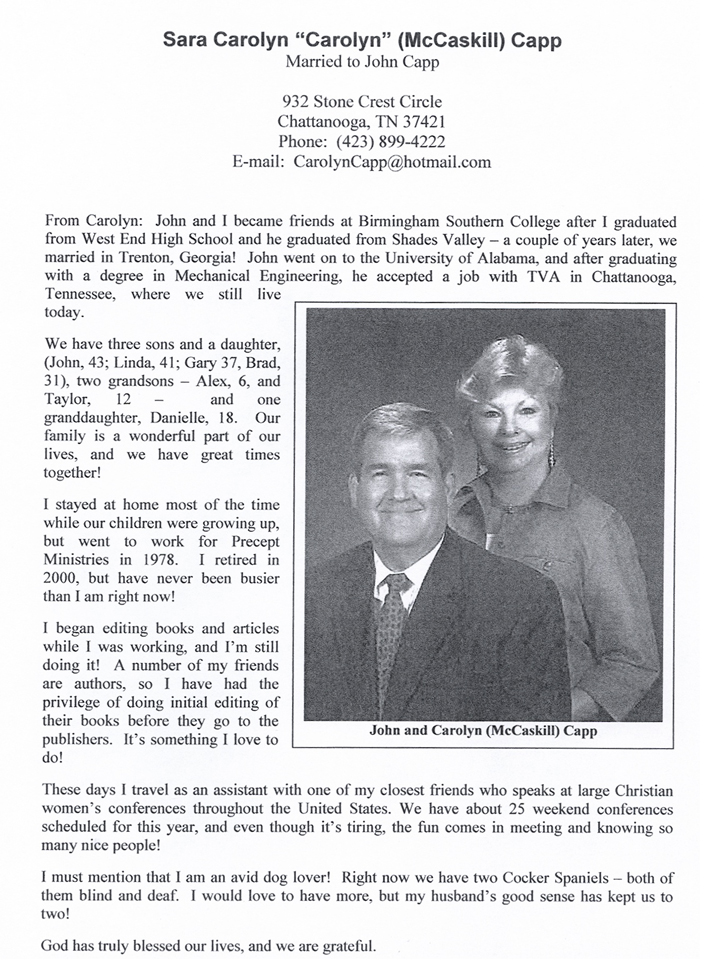 Sara Carolyn "Carolyn" (McCaskill) Capp
Married to John Capp

932 Stone Crest Circle
Chattanooga, TN 37421
Phone: (423) 899-4222
E-mail: CarolynCapp@hotmail.com

From Carolyn: John and I became friends at Birmingham Southern College after I graduated from West End High School and he graduated from Shades Valley – a couple of years later, we married in Trenton, Georgia! John went on to the University of Alabama, and after graduating with a degree in Mechanical Engineering, he accepted a job with TVA in Chattanooga, Tennessee, where we still live today.

We have three sons and a daughter, (John, 43; Linda, 41; Gary 37, Brad, 31), two grandsons – Alex, 6, and Taylor, 12 – and one granddaughter, Danielle, 18. Our family is a wonderful part of our lives, and we have great times together!

I stayed at home most of the time while our children were growing up, but went to work for Precept Ministries in 1978. I retired in 2000, but have never been busier than I am right now!

I began editing books and articles while I was working, and I'm still doing it! A number of my friends are authors, so I have had the privilege of doing initial editing of their books before they go to the publishers. It's something I love to do!

John and Carolyn (McCaskill) Capp

These days I travel as an assistant with one of my closest friends who speaks at large Christian women's conferences throughout the United States. We have about 25 weekend conferences scheduled for this year, and even though it's tiring, the fun comes in meeting and knowing so many nice people!

I must mention that I am an avid dog lover! Right now we have two Cocker Spaniels – both of them blind and deaf. I would love to have more, but my husband's good sense has kept us to two!

God has truly blessed our lives, and we are grateful.